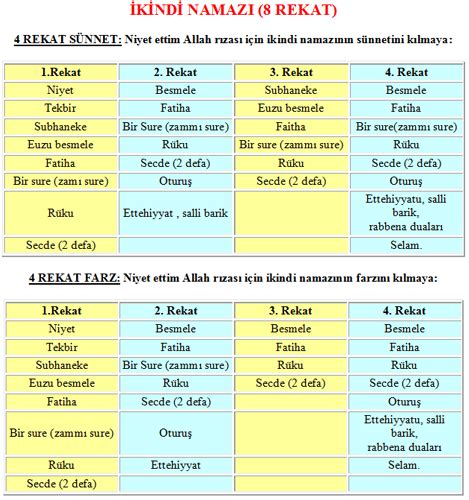 İKİNDİ NAMAZI (8 REKAT)

4 REKAT SÜNNET: Niyet ettim Allah rızası için ikindi namazının sünnetini kılmaya:

| 1.Rekat | 2. Rekat | 3. Rekat | 4. Rekat |
|---|---|---|---|
| Niyet | Besmele | Subhaneke | Besmele |
| Tekbir | Fatiha | Euzu besmele | Fatiha |
| Subhaneke | Bir Sure (zammı sure) | Faitha | Bir sure(zammı sure) |
| Euzu besmele | Rüku | Bir sure (zammı sure) | Rüku |
| Fatiha | Secde (2 defa) | Rüku | Secde (2 defa) |
| Bir sure (zamı sure) | Oturuş | Secde (2 defa) | Oturuş |
| Rüku | Ettehiyyat , salli barik | | Ettehiyyatu, salli barik, rabbena duaları |
| Secde (2 defa) | | | Selam. |

4 REKAT FARZ: Niyet ettim Allah rızası için ikindi namazının farzını kılmaya:

| 1.Rekat | 2. Rekat | 3. Rekat | 4. Rekat |
|---|---|---|---|
| Niyet | Besmele | Besmele | Besmele |
| Tekbir | Fatiha | Fatiha | Fatiha |
| Subhaneke | Bir Sure (zammı sure) | Rüku | Rüku |
| Euzu besmele | Rüku | Secde (2 defa) | Secde (2 defa) |
| Fatiha | Secde (2 defa) | | Oturuş |
| Bir sure (zammı sure) | Oturuş | | Ettehiyyatu, salli barik, rabbena duaları |
| Rüku | Ettehiyyat | | Selam. |
| Secde (2 defa) | | | |